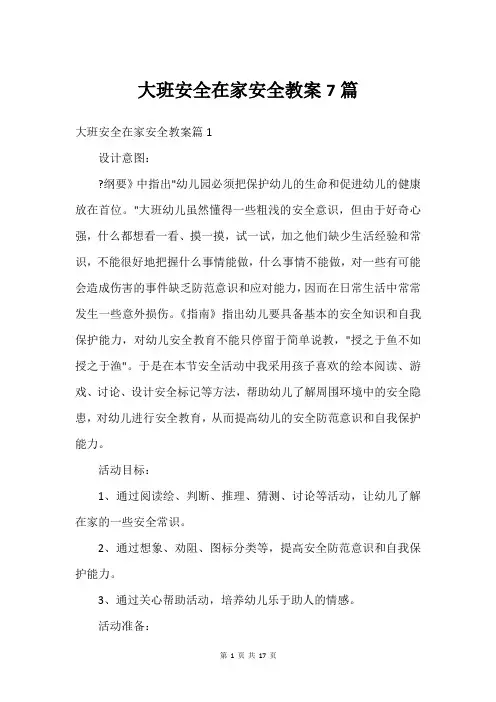 大班安全在家安全教案 7 篇

大班安全在家安全教案篇 1

设计意图：

?纲要》中指出"幼儿园必须把保护幼儿的生命和促进幼儿的健康放在首位。"大班幼儿虽然懂得一些粗浅的安全意识，但由于好奇心强，什么都想看一看、摸一摸，试一试，加之他们缺少生活经验和常识，不能很好地把握什么事情能做，什么事情不能做，对一些有可能会造成伤害的事件缺乏防范意识和应对能力，因而在日常生活中常常发生一些意外损伤。《指南》指出幼儿要具备基本的安全知识和自我保护能力，对幼儿安全教育不能只停留于简单说教，"授之于鱼不如授之于渔"。于是在本节安全活动中我采用孩子喜欢的绘本阅读、游戏、讨论、设计安全标记等方法，帮助幼儿了解周围环境中的安全隐患，对幼儿进行安全教育，从而提高幼儿的安全防范意识和自我保护能力。

活动目标：

1、通过阅读绘、判断、推理、猜测、讨论等活动，让幼儿了解在家的一些安全常识。

2、通过想象、劝阻、图标分类等，提高安全防范意识和自我保护能力。

3、通过关心帮助活动，培养幼儿乐于助人的情感。

活动准备：

第 1 页 共 17 页